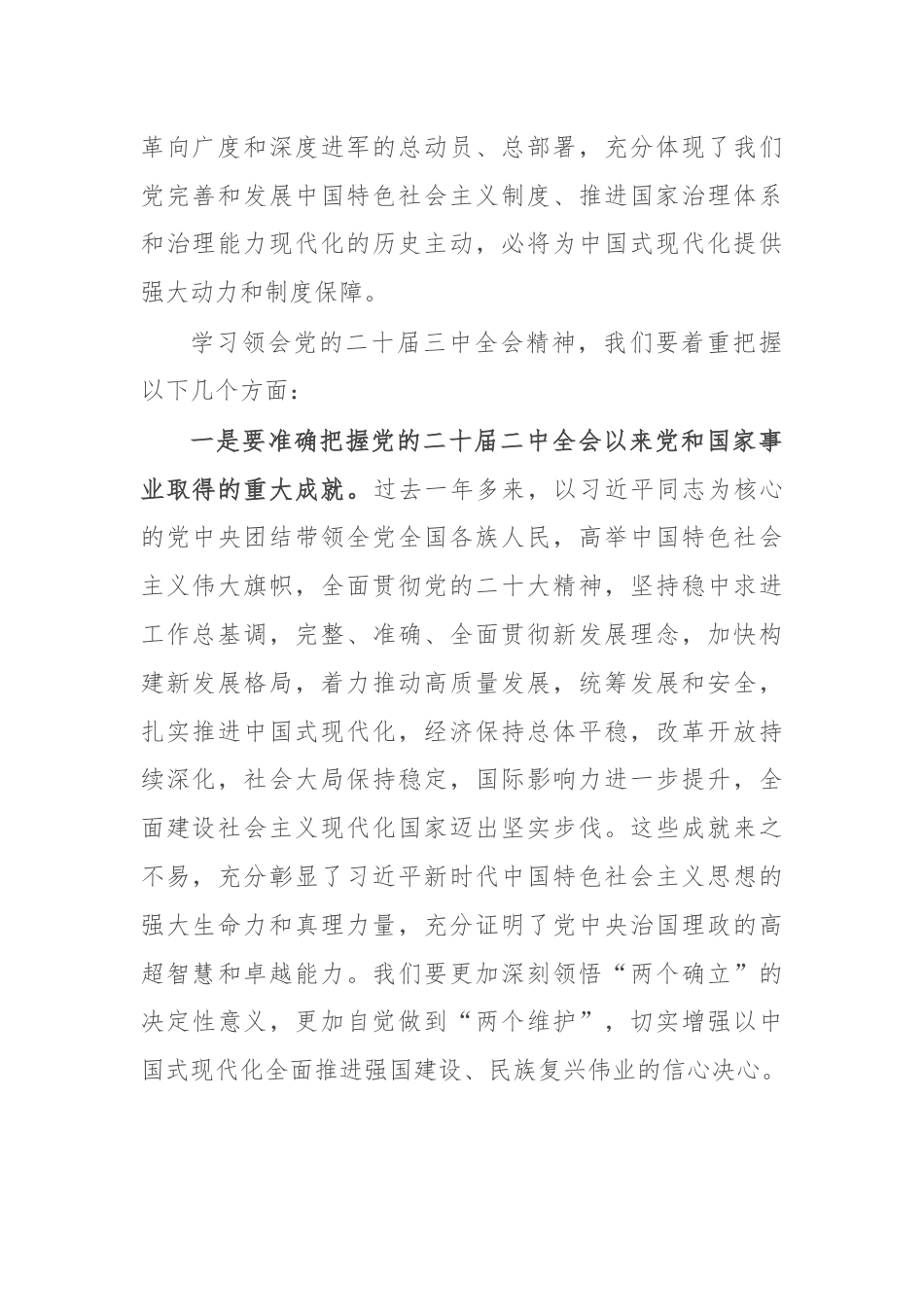 革向广度和深度进军的总动员、总部署，充分体现了我们党完善和发展中国特色社会主义制度、推进国家治理体系和治理能力现代化的历史主动，必将为中国式现代化提供强大动力和制度保障。

学习领会党的二十届三中全会精神，我们要着重把握以下几个方面：

一是要准确把握党的二十届二中全会以来党和国家事业取得的重大成就。过去一年多来，以习近平同志为核心的党中央团结带领全党全国各族人民，高举中国特色社会主义伟大旗帜，全面贯彻党的二十大精神，坚持稳中求进工作总基调，完整、准确、全面贯彻新发展理念，加快构建新发展格局，着力推动高质量发展，统筹发展和安全，扎实推进中国式现代化，经济保持总体平稳，改革开放持续深化，社会大局保持稳定，国际影响力进一步提升，全面建设社会主义现代化国家迈出坚实步伐。这些成就来之不易，充分彰显了习近平新时代中国特色社会主义思想的强大生命力和真理力量，充分证明了党中央治国理政的高超智慧和卓越能力。我们要更加深刻领悟“两个确立”的决定性意义，更加自觉做到“两个维护”，切实增强以中国式现代化全面推进强国建设、民族复兴伟业的信心决心。